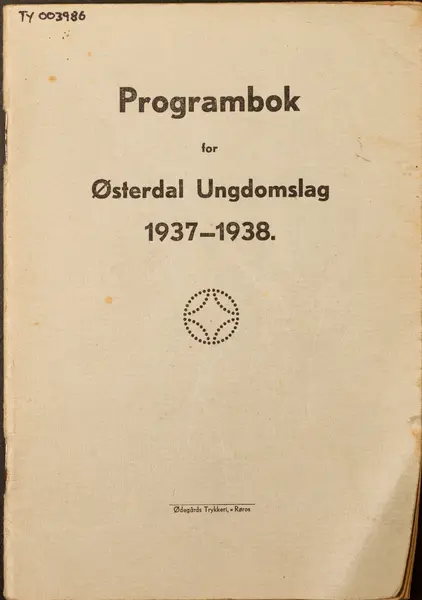 TY 003986

Programbok

for

Østerdal Ungdomslag

1937–1938.

Ødegårds Trykkeri, - Røros